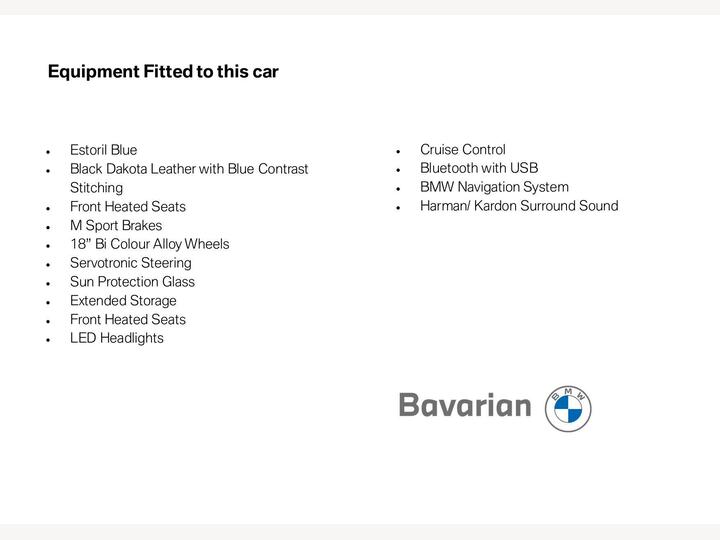 Equipment Fitted to this car

• Estoril Blue
• Black Dakota Leather with Blue Contrast Stitching
• Front Heated Seats
• M Sport Brakes
• 18" Bi Colour Alloy Wheels
• Servotronic Steering
• Sun Protection Glass
• Extended Storage
• Front Heated Seats
• LED Headlights

• Cruise Control
• Bluetooth with USB
• BMW Navigation System
• Harman/ Kardon Surround Sound

Bavarian

BMW